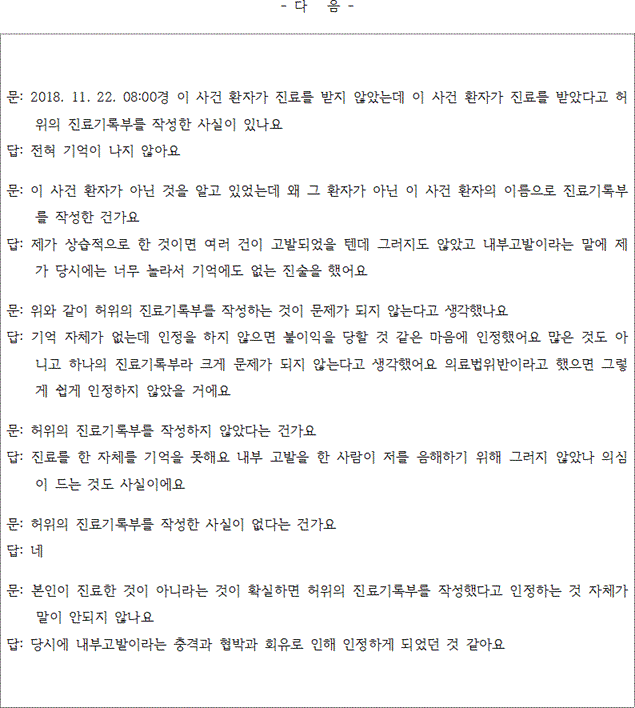 - 다 음 -

문: 2018. 11. 22. 08:00경 이 사건 환자가 진료를 받지 않았는데 이 사건 환자가 진료를 받았다고 허위의 진료기록부를 작성한 사실이 있나요
답: 전혀 기억이 나지 않아요

문: 이 사건 환자가 아닌 것을 알고 있었는데 왜 그 환자가 아닌 이 사건 환자의 이름으로 진료기록부를 작성한 건가요
답: 제가 상습적으로 한 것이면 여러 건이 고발되었을 텐데 그러지도 않았고 내부고발이라는 말에 제가 당시에는 너무 놀라서 기억에도 없는 진술을 했어요

문: 위와 같이 허위의 진료기록부를 작성하는 것이 문제가 되지 않는다고 생각했나요
답: 기억 자체가 없는데 인정을 하지 않으면 불이익을 당할 것 같은 마음에 인정했어요 많은 것도 아니고 하나의 진료기록부라 크게 문제가 되지 않는다고 생각했어요 의료법위반이라고 했으면 그렇게 쉽게 인정하지 않았을 거에요

문: 허위의 진료기록부를 작성하지 않았다는 건가요
답: 진료를 한 자체를 기억을 못해요 내부 고발을 한 사람이 저를 음해하기 위해 그러지 않았나 의심이 드는 것도 사실이에요

문: 허위의 진료기록부를 작성한 사실이 없다는 건가요
답: 네

문: 본인이 진료한 것이 아니라는 것이 확실하면 허위의 진료기록부를 작성했다고 인정하는 것 자체가 말이 안되지 않나요
답: 당시에 내부고발이라는 충격과 협박과 회유로 인해 인정하게 되었던 것 같아요